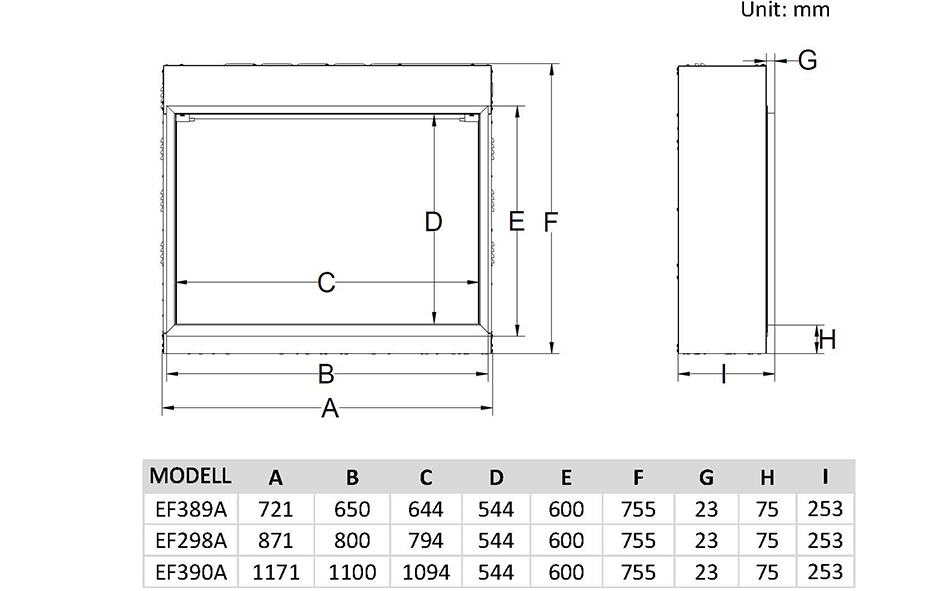 Unit: mm

G

D

E

F

C

H

B

I

A

| MODELL | A | B | C | D | E | F | G | H | I |
|---|---|---|---|---|---|---|---|---|---|
| EF389A | 721 | 650 | 644 | 544 | 600 | 755 | 23 | 75 | 253 |
| EF298A | 871 | 800 | 794 | 544 | 600 | 755 | 23 | 75 | 253 |
| EF390A | 1171 | 1100 | 1094 | 544 | 600 | 755 | 23 | 75 | 253 |